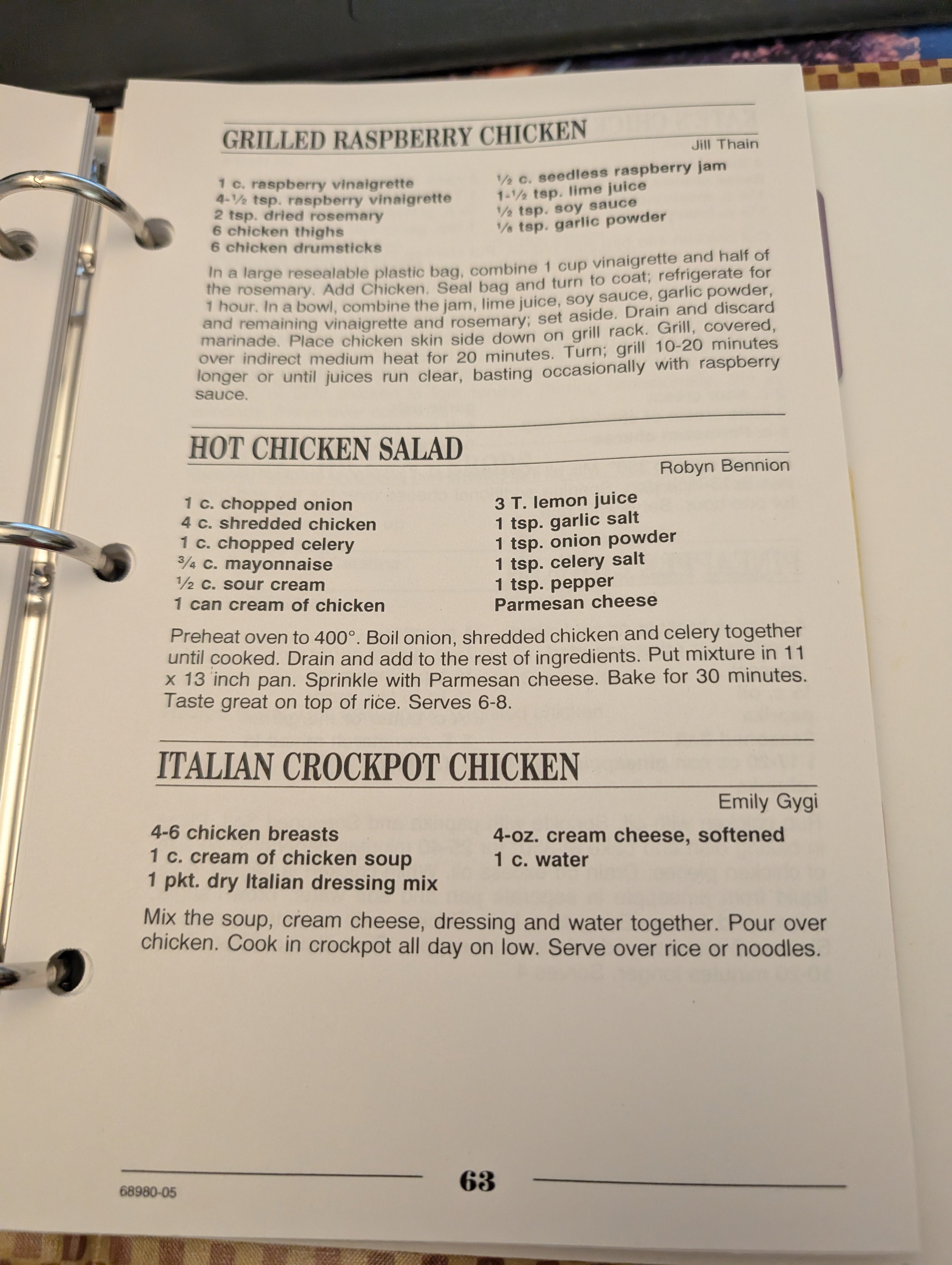 GRILLED RASPBERRY CHICKEN

Jill Thain

1 c. raspberry vinaigrette
4-½ tsp. raspberry vinaigrette
2 tsp. dried rosemary
6 chicken thighs
6 chicken drumsticks

½ c. seedless raspberry jam
1-½ tsp. lime juice
½ tsp. soy sauce
⅛ tsp. garlic powder

In a large resealable plastic bag, combine 1 cup vinaigrette and half of the rosemary. Add Chicken. Seal bag and turn to coat; refrigerate for 1 hour. In a bowl, combine the jam, lime juice, soy sauce, garlic powder, and remaining vinaigrette and rosemary; set aside. Drain and discard marinade. Place chicken skin side down on grill rack. Grill, covered, over indirect medium heat for 20 minutes. Turn; grill 10-20 minutes longer or until juices run clear, basting occasionally with raspberry sauce.

HOT CHICKEN SALAD

Robyn Bennion

1 c. chopped onion
4 c. shredded chicken
1 c. chopped celery
¾ c. mayonnaise
½ c. sour cream
1 can cream of chicken

3 T. lemon juice
1 tsp. garlic salt
1 tsp. onion powder
1 tsp. celery salt
1 tsp. pepper
Parmesan cheese

Preheat oven to 400°. Boil onion, shredded chicken and celery together until cooked. Drain and add to the rest of ingredients. Put mixture in 11 x 13 inch pan. Sprinkle with Parmesan cheese. Bake for 30 minutes. Taste great on top of rice. Serves 6-8.

ITALIAN CROCKPOT CHICKEN

Emily Gygi

4-6 chicken breasts
1 c. cream of chicken soup
1 pkt. dry Italian dressing mix

4-oz. cream cheese, softened
1 c. water

Mix the soup, cream cheese, dressing and water together. Pour over chicken. Cook in crockpot all day on low. Serve over rice or noodles.

68980-05

63